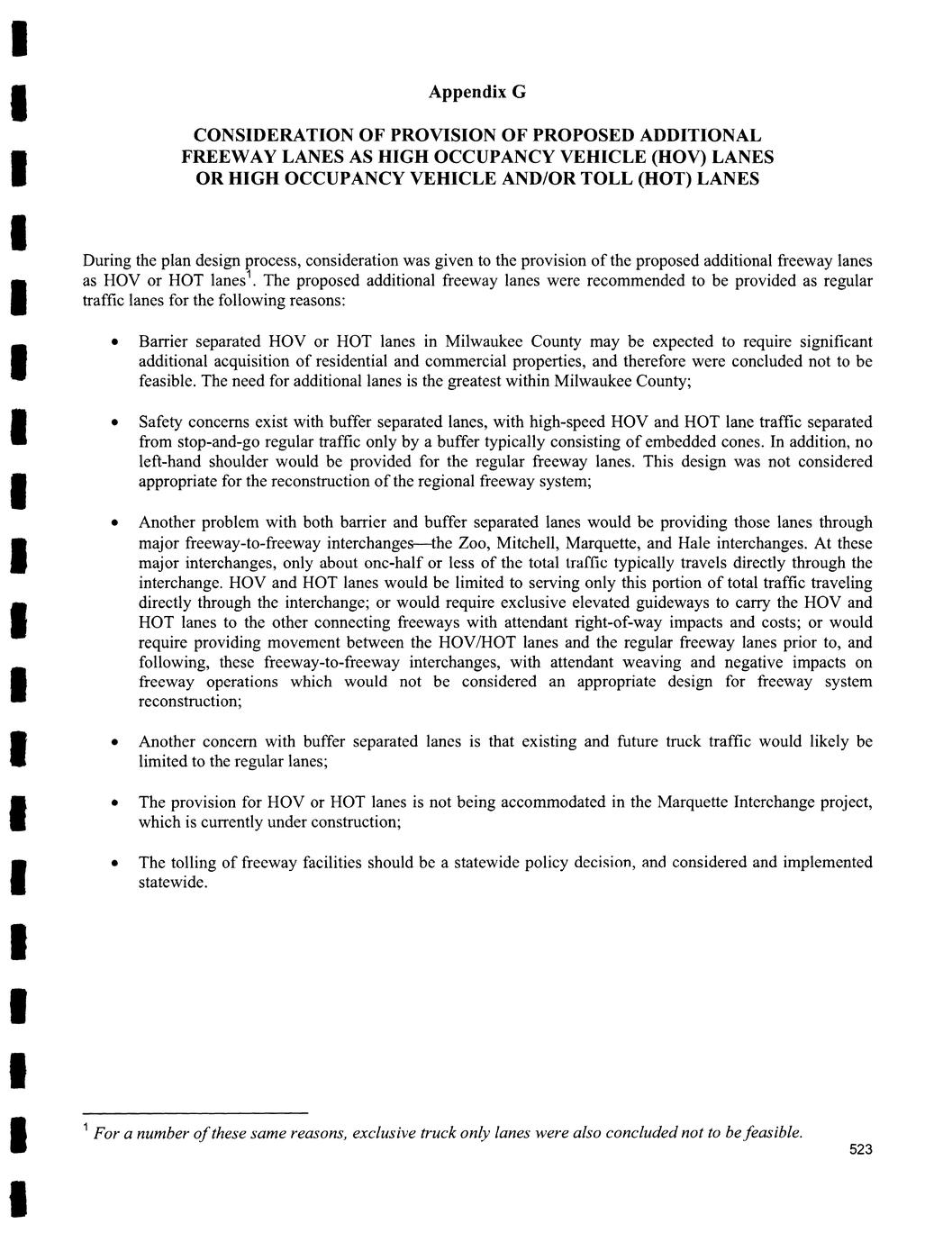 Appendix G

CONSIDERATION OF PROVISION OF PROPOSED ADDITIONAL FREEWAY LANES AS HIGH OCCUPANCY VEHICLE (HOV) LANES OR HIGH OCCUPANCY VEHICLE AND/OR TOLL (HOT) LANES

During the plan design process, consideration was given to the provision of the proposed additional freeway lanes as HOV or HOT lanes$^1$. The proposed additional freeway lanes were recommended to be provided as regular traffic lanes for the following reasons:

• Barrier separated HOV or HOT lanes in Milwaukee County may be expected to require significant additional acquisition of residential and commercial properties, and therefore were concluded not to be feasible. The need for additional lanes is the greatest within Milwaukee County;

• Safety concerns exist with buffer separated lanes, with high-speed HOV and HOT lane traffic separated from stop-and-go regular traffic only by a buffer typically consisting of embedded cones. In addition, no left-hand shoulder would be provided for the regular freeway lanes. This design was not considered appropriate for the reconstruction of the regional freeway system;

• Another problem with both barrier and buffer separated lanes would be providing those lanes through major freeway-to-freeway interchanges—the Zoo, Mitchell, Marquette, and Hale interchanges. At these major interchanges, only about one-half or less of the total traffic typically travels directly through the interchange. HOV and HOT lanes would be limited to serving only this portion of total traffic traveling directly through the interchange; or would require exclusive elevated guideways to carry the HOV and HOT lanes to the other connecting freeways with attendant right-of-way impacts and costs; or would require providing movement between the HOV/HOT lanes and the regular freeway lanes prior to, and following, these freeway-to-freeway interchanges, with attendant weaving and negative impacts on freeway operations which would not be considered an appropriate design for freeway system reconstruction;

• Another concern with buffer separated lanes is that existing and future truck traffic would likely be limited to the regular lanes;

• The provision for HOV or HOT lanes is not being accommodated in the Marquette Interchange project, which is currently under construction;

• The tolling of freeway facilities should be a statewide policy decision, and considered and implemented statewide.

$^1$ For a number of these same reasons, exclusive truck only lanes were also concluded not to be feasible.

523